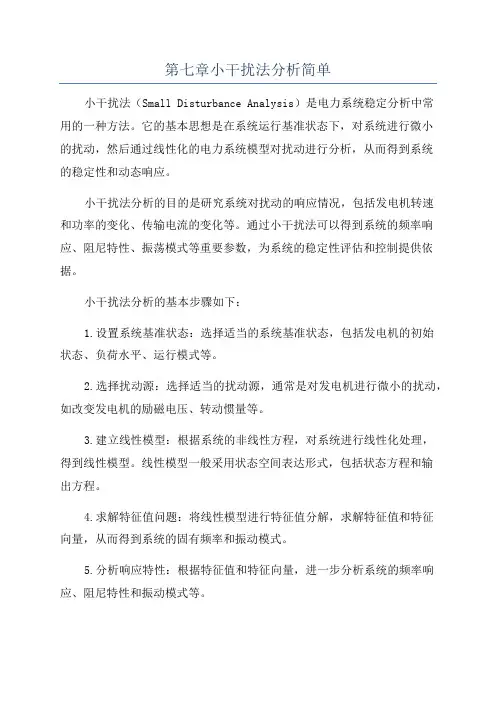 第七章小干扰法分析简单

小干扰法（Small Disturbance Analysis）是电力系统稳定分析中常用的一种方法。它的基本思想是在系统运行基准状态下，对系统进行微小的扰动，然后通过线性化的电力系统模型对扰动进行分析，从而得到系统的稳定性和动态响应。

小干扰法分析的目的是研究系统对扰动的响应情况，包括发电机转速和功率的变化、传输电流的变化等。通过小干扰法可以得到系统的频率响应、阻尼特性、振荡模式等重要参数，为系统的稳定性评估和控制提供依据。

小干扰法分析的基本步骤如下：

1.设置系统基准状态：选择适当的系统基准状态，包括发电机的初始状态、负荷水平、运行模式等。

2.选择扰动源：选择适当的扰动源，通常是对发电机进行微小的扰动，如改变发电机的励磁电压、转动惯量等。

3.建立线性模型：根据系统的非线性方程，对系统进行线性化处理，得到线性模型。线性模型一般采用状态空间表达形式，包括状态方程和输出方程。

4.求解特征值问题：将线性模型进行特征值分解，求解特征值和特征向量，从而得到系统的固有频率和振动模式。

5.分析响应特性：根据特征值和特征向量，进一步分析系统的频率响应、阻尼特性和振动模式等。